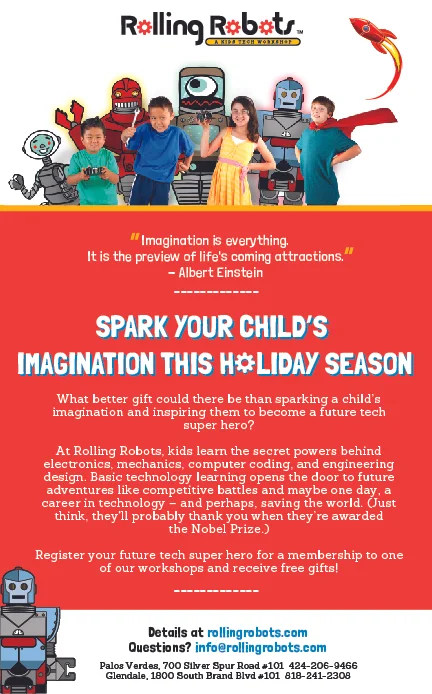 Rolling Robots™
A KIDS TECH WORKSHOP

"Imagination is everything. It is the preview of life's coming attractions." – Albert Einstein

------------

SPARK YOUR CHILD'S IMAGINATION THIS HOLIDAY SEASON

What better gift could there be than sparking a child's imagination and inspiring them to become a future tech super hero?

At Rolling Robots, kids learn the secret powers behind electronics, mechanics, computer coding, and engineering design. Basic technology learning opens the door to future adventures like competitive battles and maybe one day, a career in technology – and perhaps, saving the world. (Just think, they'll probably thank you when they're awarded the Nobel Prize.)

Register your future tech super hero for a membership to one of our workshops and receive free gifts!

------------

Details at rollingrobots.com
Questions? info@rollingrobots.com

Palos Verdes, 700 Silver Spur Road #101 424-206-9466
Glendale, 1800 South Brand Blvd #101 818-241-2308